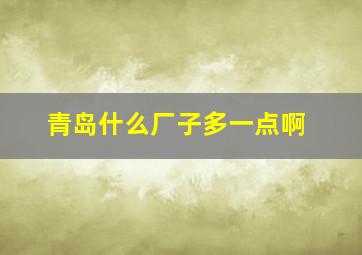 青岛什么厂子多一点啊